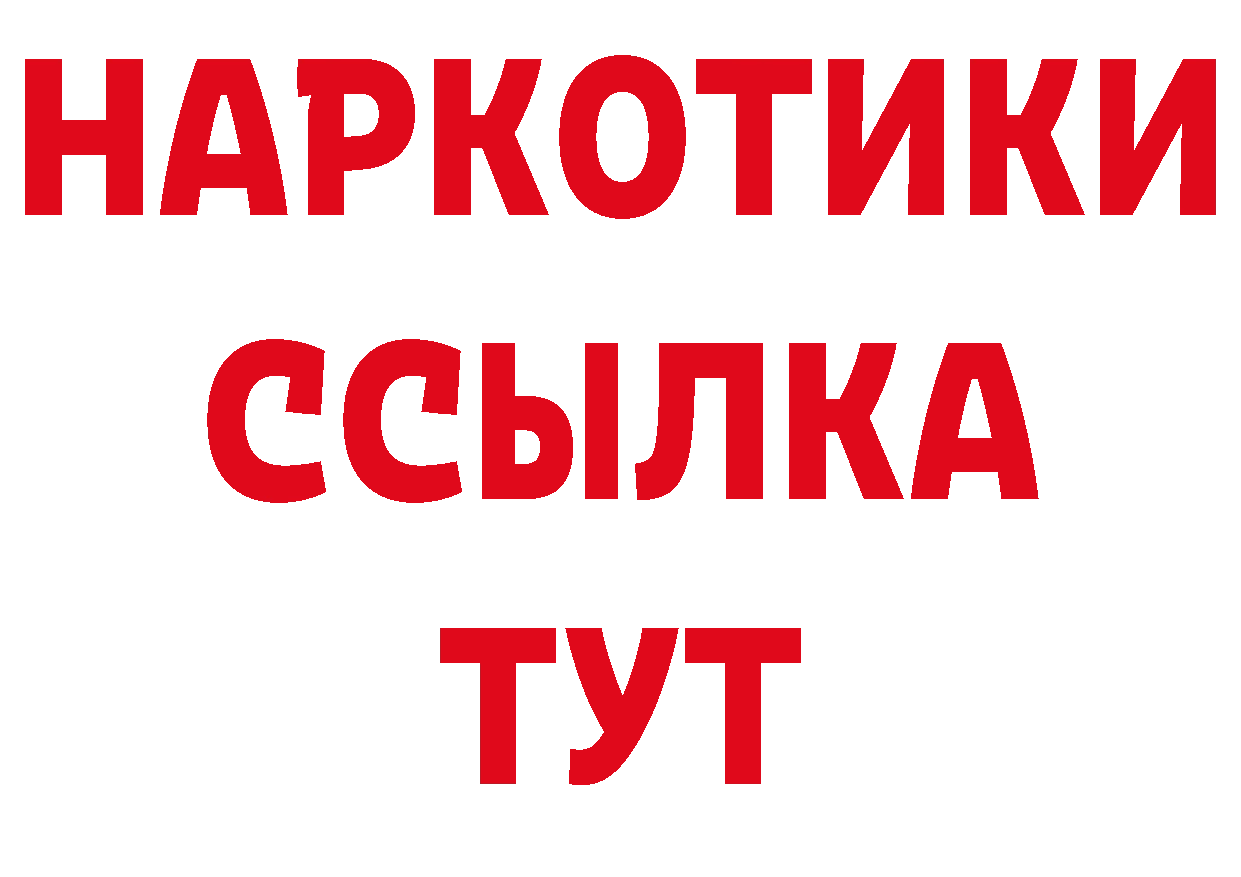 НАРКОТИКИ
ССЫЛКА
ТУТ